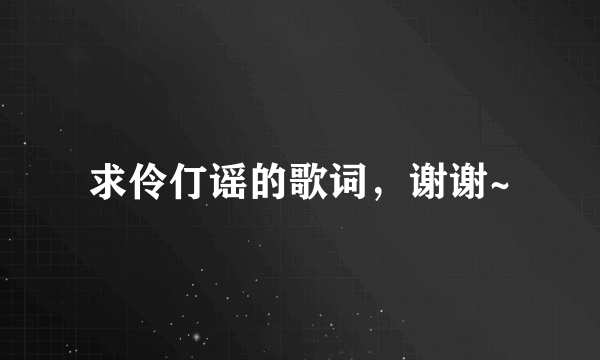 求伶仃谣的歌词，谢谢~